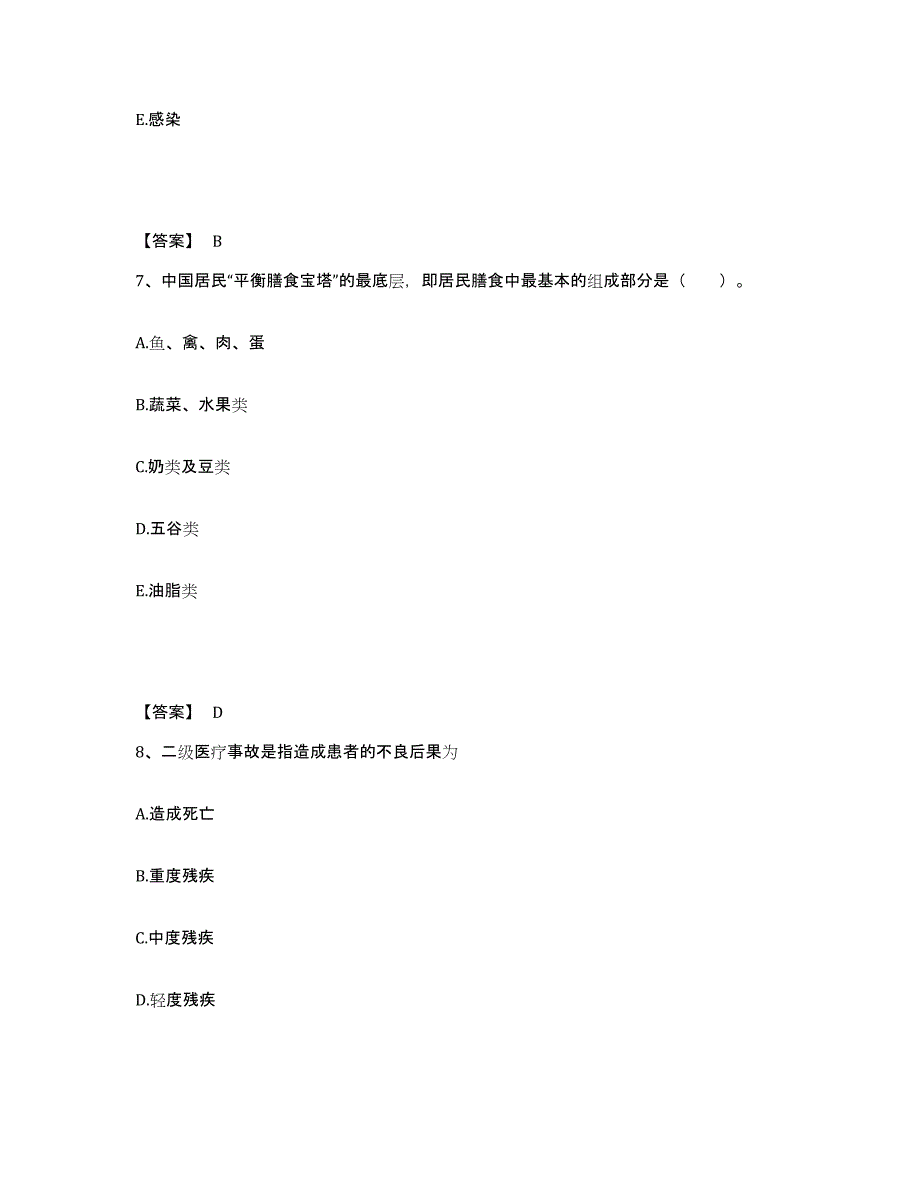 E.感染

【答案】 B

7、中国居民“平衡膳食宝塔”的最底层，即居民膳食中最基本的组成部分是（　　）。

A.鱼、禽、肉、蛋

B.蔬菜、水果类

C.奶类及豆类

D.五谷类

E.油脂类

【答案】 D

8、二级医疗事故是指造成患者的不良后果为

A.造成死亡

B.重度残疾

C.中度残疾

D.轻度残疾